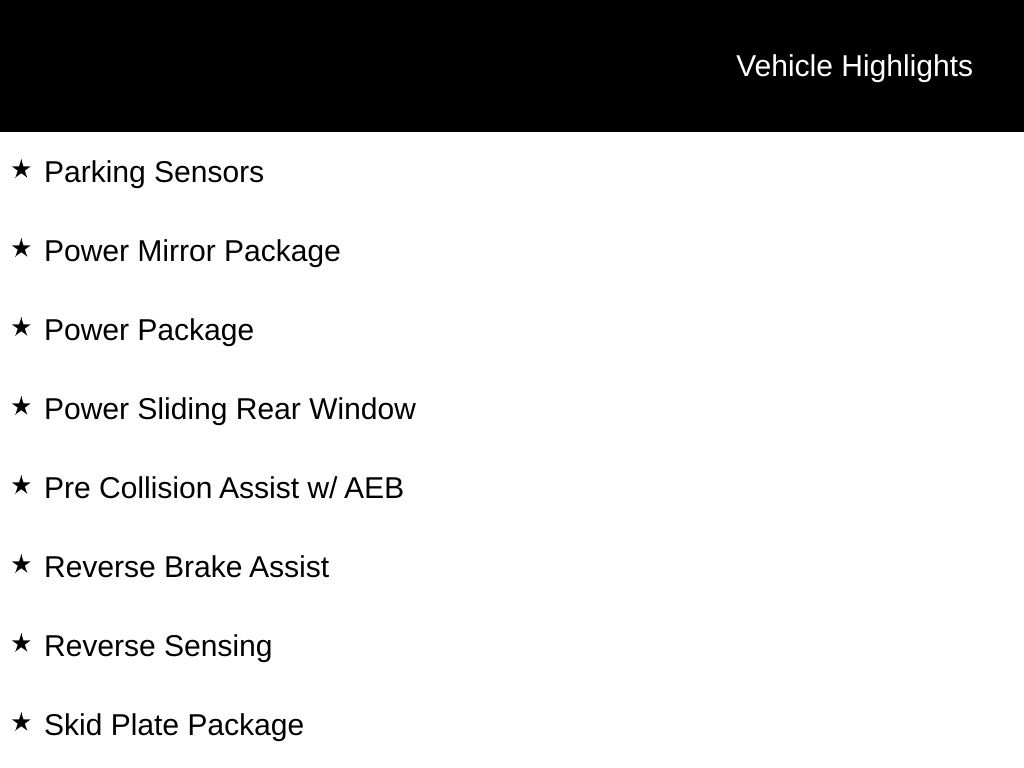 Vehicle Highlights

★ Parking Sensors

★ Power Mirror Package

★ Power Package

★ Power Sliding Rear Window

★ Pre Collision Assist w/ AEB

★ Reverse Brake Assist

★ Reverse Sensing

★ Skid Plate Package